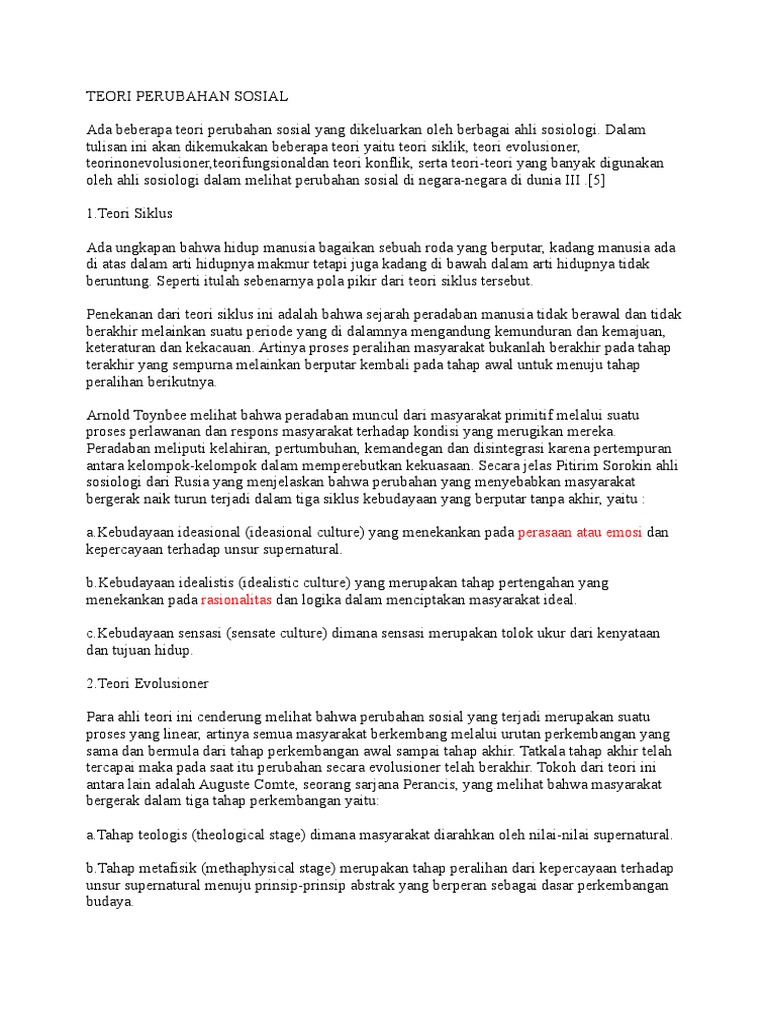 TEORI PERUBAHAN SOSIAL

Ada beberapa teori perubahan sosial yang dikeluarkan oleh berbagai ahli sosiologi. Dalam tulisan ini akan dikemukakan beberapa teori yaitu teori siklik, teori evolusioner, teorinonevolusioner,teorifungsionaldan teori konflik, serta teori-teori yang banyak digunakan oleh ahli sosiologi dalam melihat perubahan sosial di negara-negara di dunia III .[5]

1.Teori Siklus

Ada ungkapan bahwa hidup manusia bagaikan sebuah roda yang berputar, kadang manusia ada di atas dalam arti hidupnya makmur tetapi juga kadang di bawah dalam arti hidupnya tidak beruntung. Seperti itulah sebenarnya pola pikir dari teori siklus tersebut.

Penekanan dari teori siklus ini adalah bahwa sejarah peradaban manusia tidak berawal dan tidak berakhir melainkan suatu periode yang di dalamnya mengandung kemunduran dan kemajuan, keteraturan dan kekacauan. Artinya proses peralihan masyarakat bukanlah berakhir pada tahap terakhir yang sempurna melainkan berputar kembali pada tahap awal untuk menuju tahap peralihan berikutnya.

Arnold Toynbee melihat bahwa peradaban muncul dari masyarakat primitif melalui suatu proses perlawanan dan respons masyarakat terhadap kondisi yang merugikan mereka. Peradaban meliputi kelahiran, pertumbuhan, kemandegan dan disintegrasi karena pertempuran antara kelompok-kelompok dalam memperebutkan kekuasaan. Secara jelas Pitirim Sorokin ahli sosiologi dari Rusia yang menjelaskan bahwa perubahan yang menyebabkan masyarakat bergerak naik turun terjadi dalam tiga siklus kebudayaan yang berputar tanpa akhir, yaitu :

a.Kebudayaan ideasional (ideasional culture) yang menekankan pada perasaan atau emosi dan kepercayaan terhadap unsur supernatural.

b.Kebudayaan idealistis (idealistic culture) yang merupakan tahap pertengahan yang menekankan pada rasionalitas dan logika dalam menciptakan masyarakat ideal.

c.Kebudayaan sensasi (sensate culture) dimana sensasi merupakan tolok ukur dari kenyataan dan tujuan hidup.

2.Teori Evolusioner

Para ahli teori ini cenderung melihat bahwa perubahan sosial yang terjadi merupakan suatu proses yang linear, artinya semua masyarakat berkembang melalui urutan perkembangan yang sama dan bermula dari tahap perkembangan awal sampai tahap akhir. Tatkala tahap akhir telah tercapai maka pada saat itu perubahan secara evolusioner telah berakhir. Tokoh dari teori ini antara lain adalah Auguste Comte, seorang sarjana Perancis, yang melihat bahwa masyarakat bergerak dalam tiga tahap perkembangan yaitu:

a.Tahap teologis (theological stage) dimana masyarakat diarahkan oleh nilai-nilai supernatural.

b.Tahap metafisik (methaphysical stage) merupakan tahap peralihan dari kepercayaan terhadap unsur supernatural menuju prinsip-prinsip abstrak yang berperan sebagai dasar perkembangan budaya.